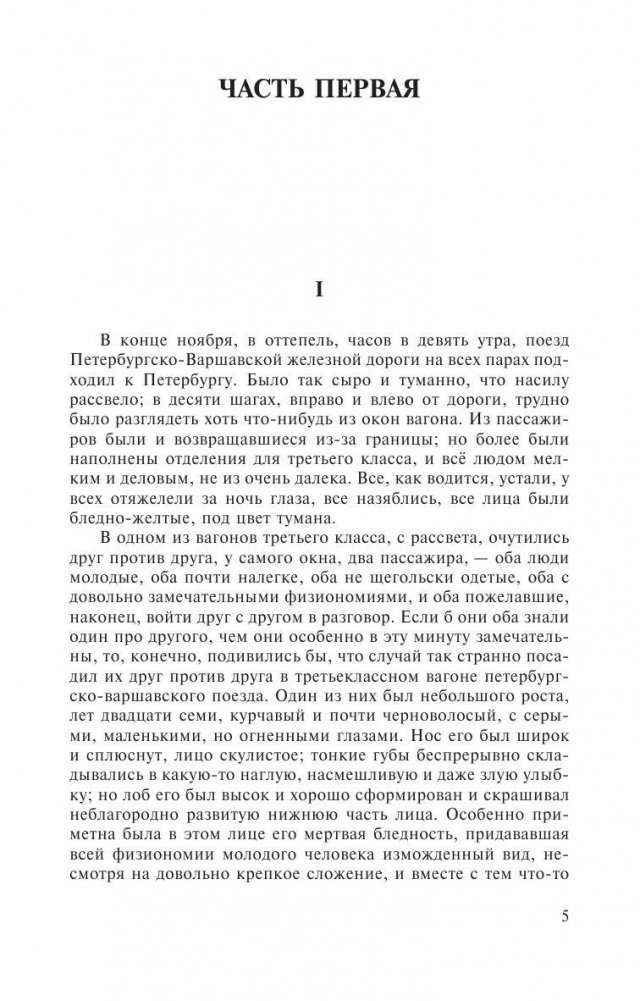 ЧАСТЬ ПЕРВАЯ

I

В конце ноября, в оттепель, часов в девять утра, поезд Петербургско-Варшавской железной дороги на всех парах подходил к Петербургу. Было так сыро и туманно, что насилу рассвело; в десяти шагах, вправо и влево от дороги, трудно было разглядеть хоть что-нибудь из окон вагона. Из пассажиров были и возвращавшиеся из-за границы; но более были наполнены отделения для третьего класса, и всё людом мелким и деловым, не из очень далека. Все, как водится, устали, у всех отяжелели за ночь глаза, все назяблись, все лица были бледно-желтые, под цвет тумана.

В одном из вагонов третьего класса, с рассвета, очутились друг против друга, у самого окна, два пассажира, — оба люди молодые, оба почти налегке, оба не щегольски одетые, оба с довольно замечательными физиономиями, и оба пожелавшие, наконец, войти друг с другом в разговор. Если б они оба знали один про другого, чем они особенно в эту минуту замечательны, то, конечно, подивились бы, что случай так странно посадил их друг против друга в третьеклассном вагоне петербургско-варшавского поезда. Один из них был небольшого роста, лет двадцати семи, курчавый и почти черноволосый, с серыми, маленькими, но огненными глазами. Нос его был широк и сплюснут, лицо скулистое; тонкие губы беспрерывно складывались в какую-то наглую, насмешливую и даже злую улыбку; но лоб его был высок и хорошо сформирован и скрашивал неблагородно развитую нижнюю часть лица. Особенно приметна была в этом лице его мертвая бледность, придававшая всей физиономии молодого человека изможденный вид, несмотря на довольно крепкое сложение, и вместе с тем что-то

5